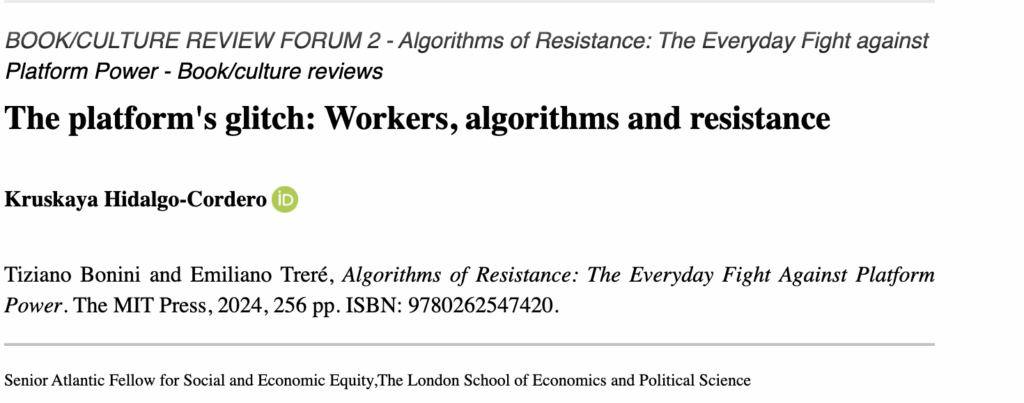 BOOK/CULTURE REVIEW FORUM 2 - Algorithms of Resistance: The Everyday Fight against Platform Power - Book/culture reviews

The platform's glitch: Workers, algorithms and resistance

Kruskaya Hidalgo-Cordero iD

Tiziano Bonini and Emiliano Treré, Algorithms of Resistance: The Everyday Fight Against Platform Power. The MIT Press, 2024, 256 pp. ISBN: 9780262547420.

Senior Atlantic Fellow for Social and Economic Equity,The London School of Economics and Political Science